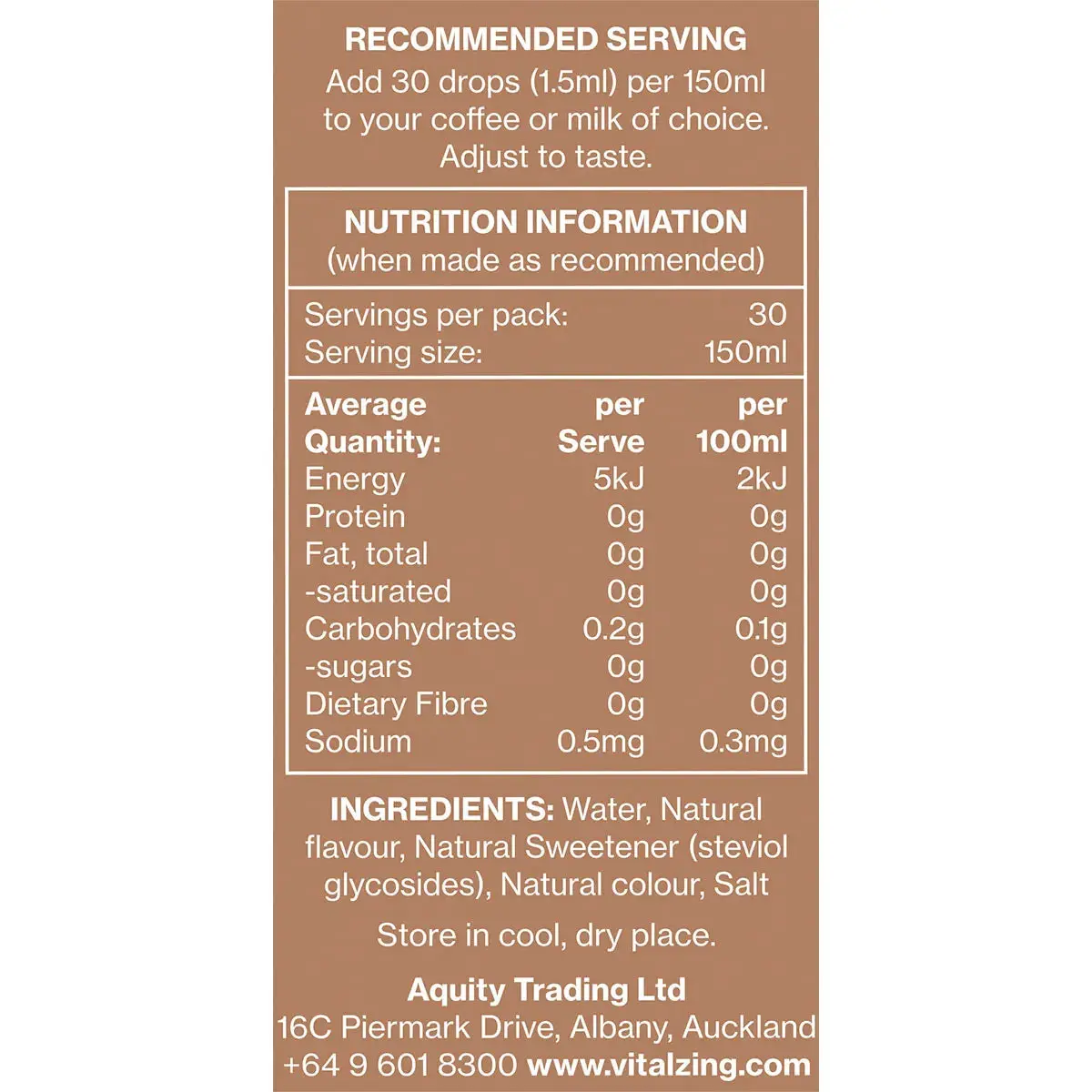 RECOMMENDED SERVING
Add 30 drops (1.5ml) per 150ml to your coffee or milk of choice. Adjust to taste.

NUTRITION INFORMATION
(when made as recommended)

Servings per pack: 30
Serving size: 150ml

| Average Quantity: | per Serve | per 100ml |
|---|---|---|
| Energy | 5kJ | 2kJ |
| Protein | 0g | 0g |
| Fat, total | 0g | 0g |
| -saturated | 0g | 0g |
| Carbohydrates | 0.2g | 0.1g |
| -sugars | 0g | 0g |
| Dietary Fibre | 0g | 0g |
| Sodium | 0.5mg | 0.3mg |

INGREDIENTS: Water, Natural flavour, Natural Sweetener (steviol glycosides), Natural colour, Salt

Store in cool, dry place.

Aquity Trading Ltd
16C Piermark Drive, Albany, Auckland
+64 9 601 8300 www.vitalzing.com